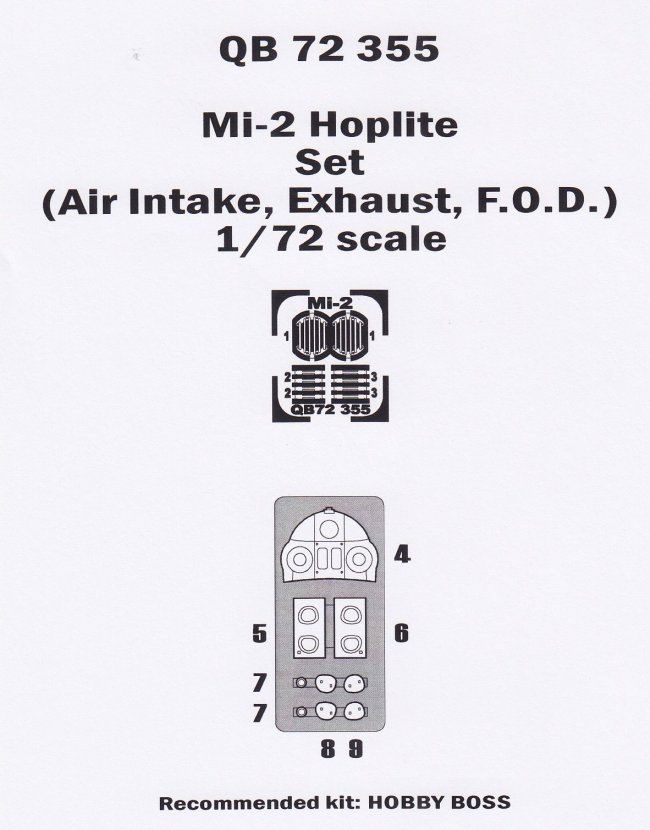 QB 72 355

Mi-2 Hoplite
Set
(Air Intake, Exhaust, F.O.D.)
1/72 scale

Mi-2
1
1
2
2
3
3
QB72 355

4
5
6
7
7
8 9

Recommended kit: HOBBY BOSS